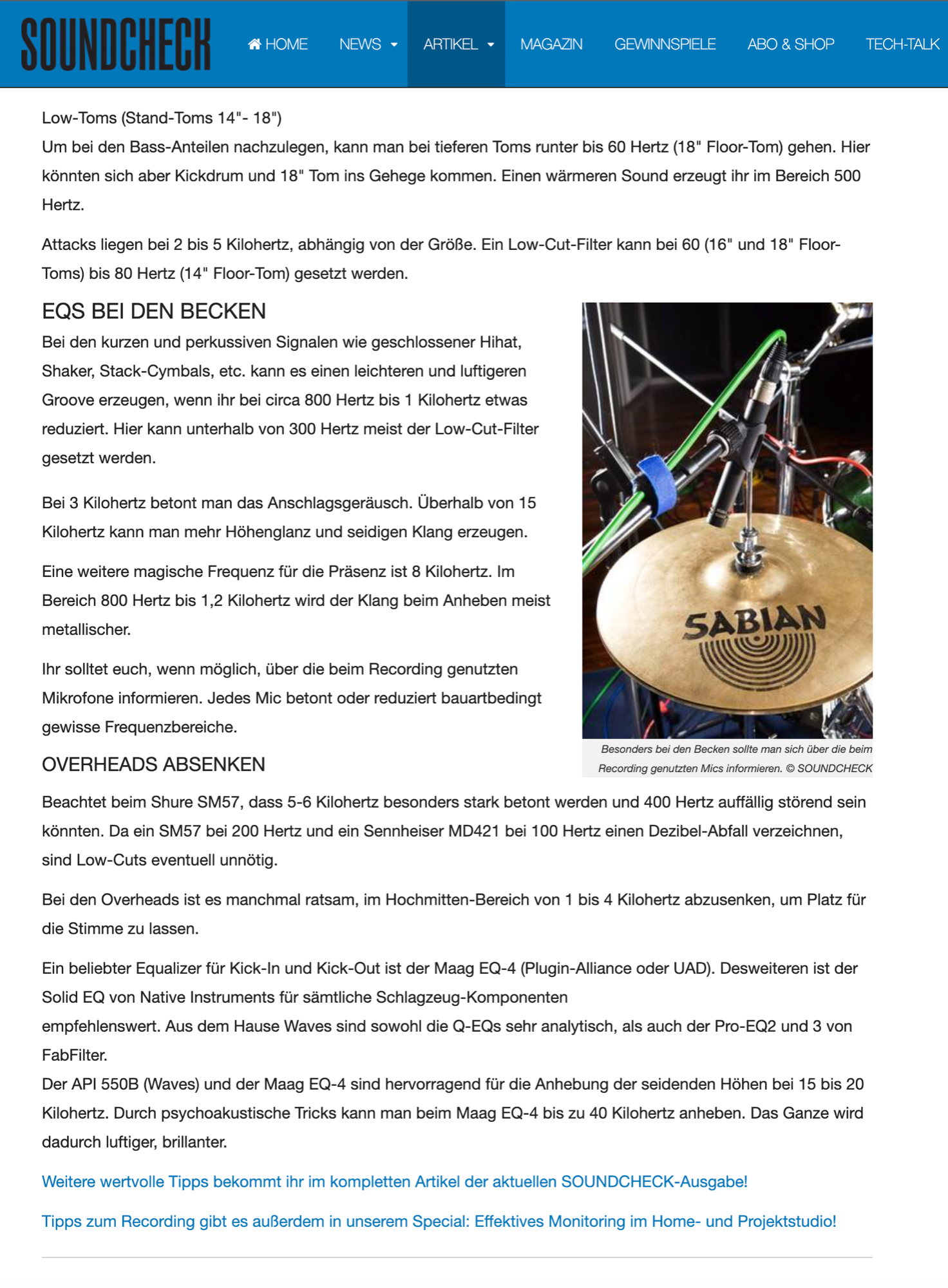 SOUNDCHECK

HOME NEWS ARTIKEL MAGAZIN GEWINNSPIELE ABO & SHOP TECH-TALK

Low-Toms (Stand-Toms 14"- 18")
Um bei den Bass-Anteilen nachzulegen, kann man bei tieferen Toms runter bis 60 Hertz (18" Floor-Tom) gehen. Hier könnten sich aber Kickdrum und 18" Tom ins Gehege kommen. Einen wärmeren Sound erzeugt ihr im Bereich 500 Hertz.

Attacks liegen bei 2 bis 5 Kilohertz, abhängig von der Größe. Ein Low-Cut-Filter kann bei 60 (16" und 18" Floor-Toms) bis 80 Hertz (14" Floor-Tom) gesetzt werden.

EQS BEI DEN BECKEN

Bei den kurzen und perkussiven Signalen wie geschlossener Hihat, Shaker, Stack-Cymbals, etc. kann es einen leichteren und luftigeren Groove erzeugen, wenn ihr bei circa 800 Hertz bis 1 Kilohertz etwas reduziert. Hier kann unterhalb von 300 Hertz meist der Low-Cut-Filter gesetzt werden.

Bei 3 Kilohertz betont man das Anschlagsgeräusch. Überhalb von 15 Kilohertz kann man mehr Höhenglanz und seidigen Klang erzeugen.

Eine weitere magische Frequenz für die Präsenz ist 8 Kilohertz. Im Bereich 800 Hertz bis 1,2 Kilohertz wird der Klang beim Anheben meist metallischer.

Ihr solltet euch, wenn möglich, über die beim Recording genutzten Mikrofone informieren. Jedes Mic betont oder reduziert bauartbedingt gewisse Frequenzbereiche.

SABIAN

Besonders bei den Becken sollte man sich über die beim Recording genutzten Mics informieren. © SOUNDCHECK

OVERHEADS ABSENKEN

Beachtet beim Shure SM57, dass 5-6 Kilohertz besonders stark betont werden und 400 Hertz auffällig störend sein könnten. Da ein SM57 bei 200 Hertz und ein Sennheiser MD421 bei 100 Hertz einen Dezibel-Abfall verzeichnen, sind Low-Cuts eventuell unnötig.

Bei den Overheads ist es manchmal ratsam, im Hochmitten-Bereich von 1 bis 4 Kilohertz abzusenken, um Platz für die Stimme zu lassen.

Ein beliebter Equalizer für Kick-In und Kick-Out ist der Maag EQ-4 (Plugin-Alliance oder UAD). Desweiteren ist der Solid EQ von Native Instruments für sämtliche Schlagzeug-Komponenten
empfehlenswert. Aus dem Hause Waves sind sowohl die Q-EQs sehr analytisch, als auch der Pro-EQ2 und 3 von FabFilter.
Der API 550B (Waves) und der Maag EQ-4 sind hervorragend für die Anhebung der seidenden Höhen bei 15 bis 20 Kilohertz. Durch psychoakustische Tricks kann man beim Maag EQ-4 bis zu 40 Kilohertz anheben. Das Ganze wird dadurch luftiger, brillanter.

Weitere wertvolle Tipps bekommt ihr im kompletten Artikel der aktuellen SOUNDCHECK-Ausgabe!

Tipps zum Recording gibt es außerdem in unserem Special: Effektives Monitoring im Home- und Projektstudio!